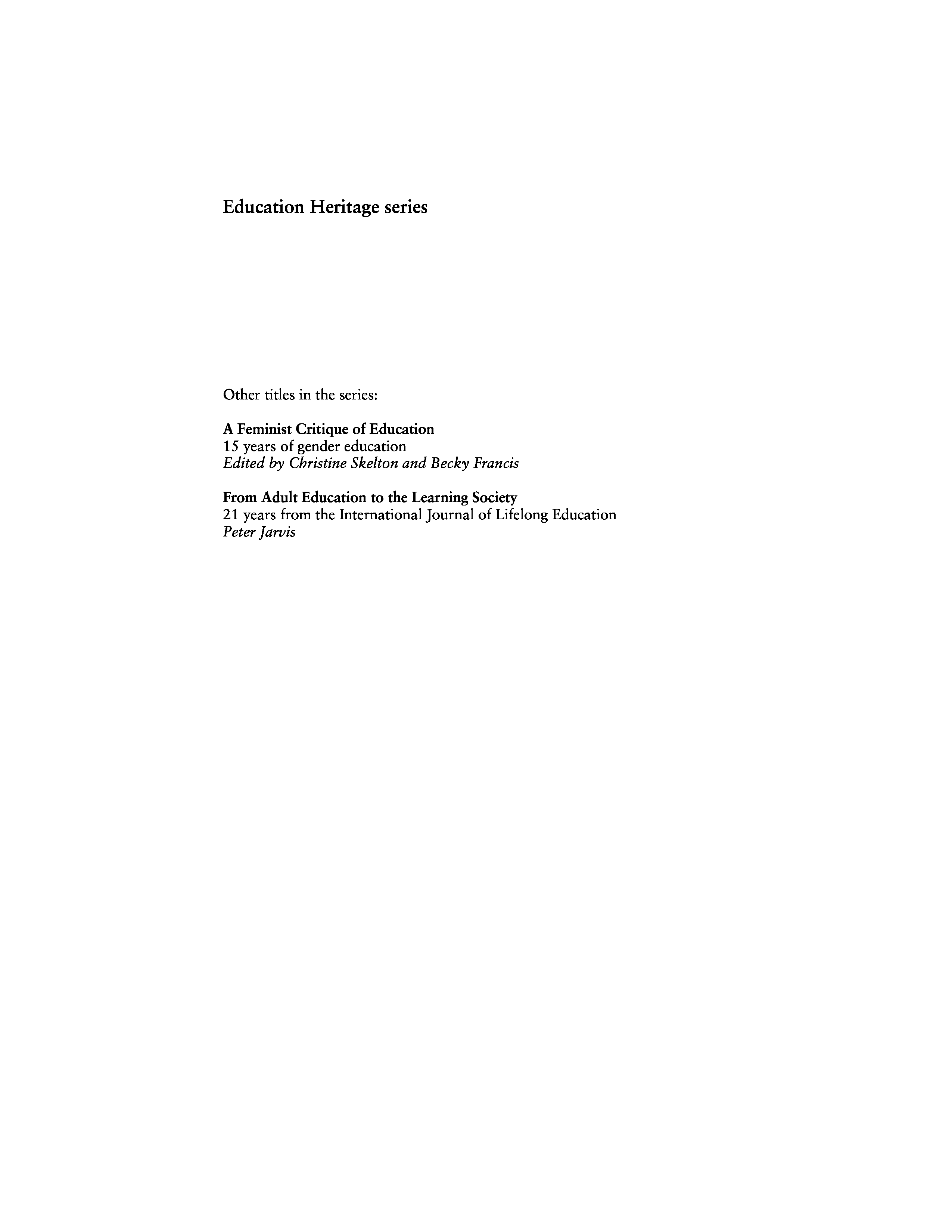 Education Heritage series

Other titles in the series:

A Feminist Critique of Education
15 years of gender education
Edited by Christine Skelton and Becky Francis

From Adult Education to the Learning Society
21 years from the International Journal of Lifelong Education
Peter Jarvis